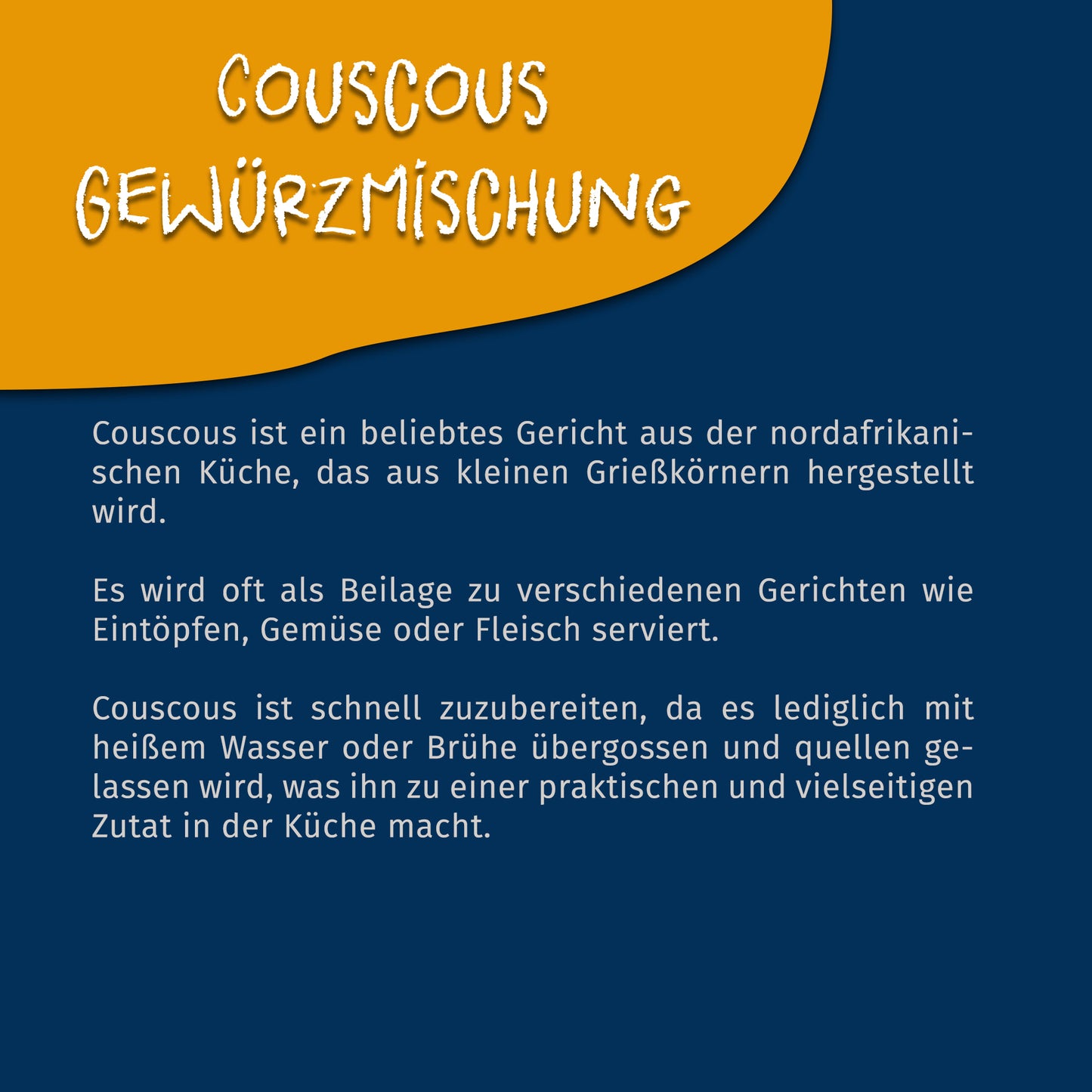 COUSCOUS GEWÜRZMISCHUNG

Couscous ist ein beliebtes Gericht aus der nordafrikanischen Küche, das aus kleinen Grießkörnern hergestellt wird.

Es wird oft als Beilage zu verschiedenen Gerichten wie Eintöpfen, Gemüse oder Fleisch serviert.

Couscous ist schnell zuzubereiten, da es lediglich mit heißem Wasser oder Brühe übergossen und quellen gelassen wird, was ihn zu einer praktischen und vielseitigen Zutat in der Küche macht.